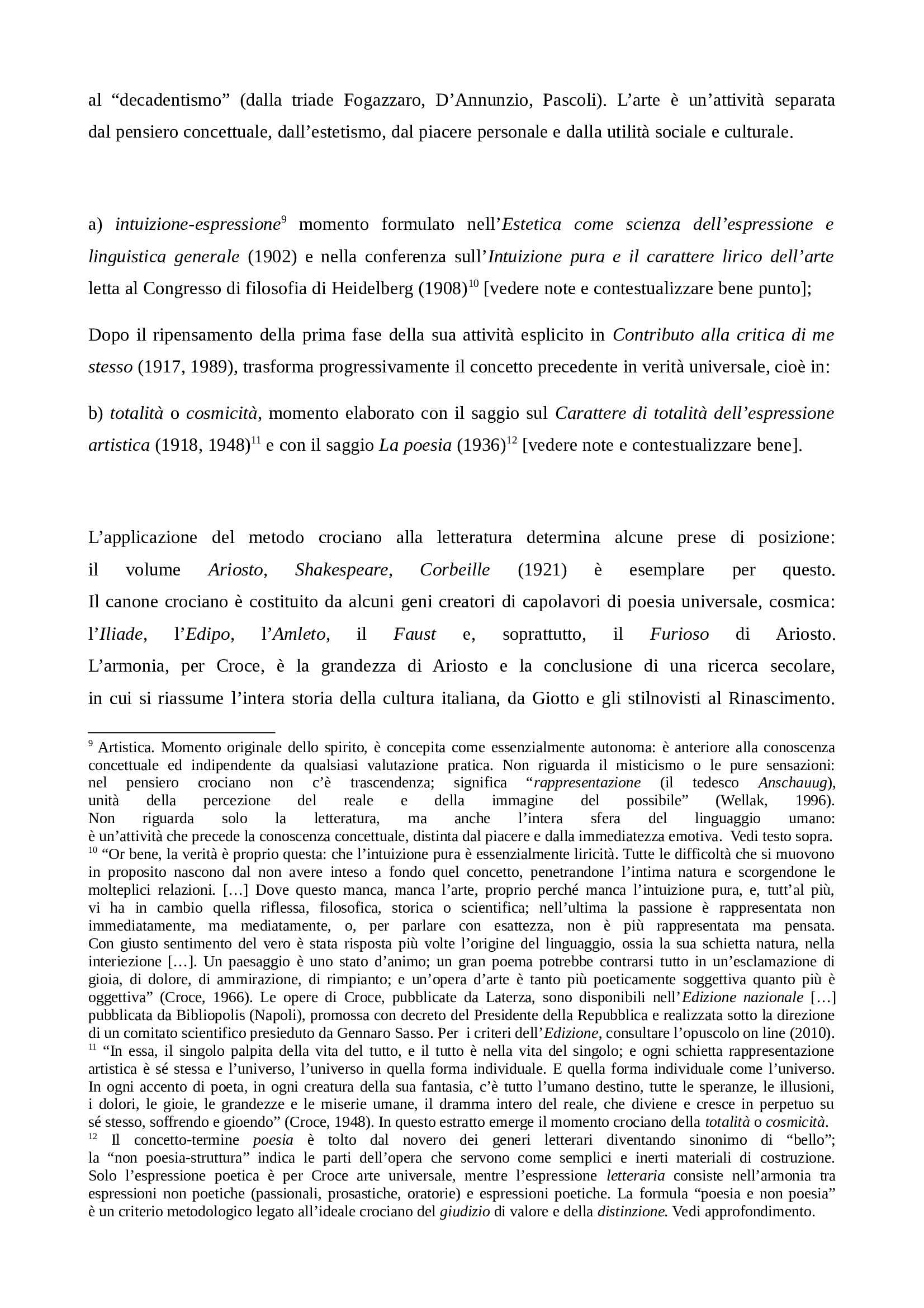 al “decadentismo” (dalla triade Fogazzaro, D’Annunzio, Pascoli). L’arte è un’attività separata dal pensiero concettuale, dall’estetismo, dal piacere personale e dalla utilità sociale e culturale.

a) intuizione-espressione$^{9}$ momento formulato nell’Estetica come scienza dell’espressione e linguistica generale (1902) e nella conferenza sull’Intuizione pura e il carattere lirico dell’arte letta al Congresso di filosofia di Heidelberg (1908)$^{10}$ [vedere note e contestualizzare bene punto];

Dopo il ripensamento della prima fase della sua attività esplicito in Contributo alla critica di me stesso (1917, 1989), trasforma progressivamente il concetto precedente in verità universale, cioè in:

b) totalità o cosmicità, momento elaborato con il saggio sul Carattere di totalità dell’espressione artistica (1918, 1948)$^{11}$ e con il saggio La poesia (1936)$^{12}$ [vedere note e contestualizzare bene].

L’applicazione del metodo crociano alla letteratura determina alcune prese di posizione: il volume Ariosto, Shakespeare, Corbeille (1921) è esemplare per questo. Il canone crociano è costituito da alcuni geni creatori di capolavori di poesia universale, cosmica: l’Iliade, l’Edipo, l’Amleto, il Faust e, soprattutto, il Furioso di Ariosto. L’armonia, per Croce, è la grandezza di Ariosto e la conclusione di una ricerca secolare, in cui si riassume l’intera storia della cultura italiana, da Giotto e gli stilnovisti al Rinascimento.

$^{9}$ Artistica. Momento originale dello spirito, è concepita come essenzialmente autonoma: è anteriore alla conoscenza concettuale ed indipendente da qualsiasi valutazione pratica. Non riguarda il misticismo o le pure sensazioni: nel pensiero crociano non c’è trascendenza; significa “rappresentazione (il tedesco Anschauug), unità della percezione del reale e della immagine del possibile” (Wellak, 1996). Non riguarda solo la letteratura, ma anche l’intera sfera del linguaggio umano: è un’attività che precede la conoscenza concettuale, distinta dal piacere e dalla immediatezza emotiva. Vedi testo sopra.
$^{10}$ “Or bene, la verità è proprio questa: che l’intuizione pura è essenzialmente liricità. Tutte le difficoltà che si muovono in proposito nascono dal non avere inteso a fondo quel concetto, penetrandone l’intima natura e scorgendone le molteplici relazioni. […] Dove questo manca, manca l’arte, proprio perché manca l’intuizione pura, e, tutt’al più, vi ha in cambio quella riflessa, filosofica, storica o scientifica; nell’ultima la passione è rappresentata non immediatamente, ma mediatamente, o, per parlare con esattezza, non è più rappresentata ma pensata. Con giusto sentimento del vero è stata risposta più volte l’origine del linguaggio, ossia la sua schietta natura, nella interiezione […]. Un paesaggio è uno stato d’animo; un gran poema potrebbe contrarsi tutto in un’esclamazione di gioia, di dolore, di ammirazione, di rimpianto; e un’opera d’arte è tanto più poeticamente soggettiva quanto più è oggettiva” (Croce, 1966). Le opere di Croce, pubblicate da Laterza, sono disponibili nell’Edizione nazionale […] pubblicata da Bibliopolis (Napoli), promossa con decreto del Presidente della Repubblica e realizzata sotto la direzione di un comitato scientifico presieduto da Gennaro Sasso. Per i criteri dell’Edizione, consultare l’opuscolo on line (2010).
$^{11}$ “In essa, il singolo palpita della vita del tutto, e il tutto è nella vita del singolo; e ogni schietta rappresentazione artistica è sé stessa e l’universo, l’universo in quella forma individuale. E quella forma individuale come l’universo. In ogni accento di poeta, in ogni creatura della sua fantasia, c’è tutto l’umano destino, tutte le speranze, le illusioni, i dolori, le gioie, le grandezze e le miserie umane, il dramma intero del reale, che diviene e cresce in perpetuo su sé stesso, soffrendo e gioendo” (Croce, 1948). In questo estratto emerge il momento crociano della totalità o cosmicità.
$^{12}$ Il concetto-termine poesia è tolto dal novero dei generi letterari diventando sinonimo di “bello”; la “non poesia-struttura” indica le parti dell’opera che servono come semplici e inerti materiali di costruzione. Solo l’espressione poetica è per Croce arte universale, mentre l’espressione letteraria consiste nell’armonia tra espressioni non poetiche (passionali, prosastiche, oratorie) e espressioni poetiche. La formula “poesia e non poesia” è un criterio metodologico legato all’ideale crociano del giudizio di valore e della distinzione. Vedi approfondimento.